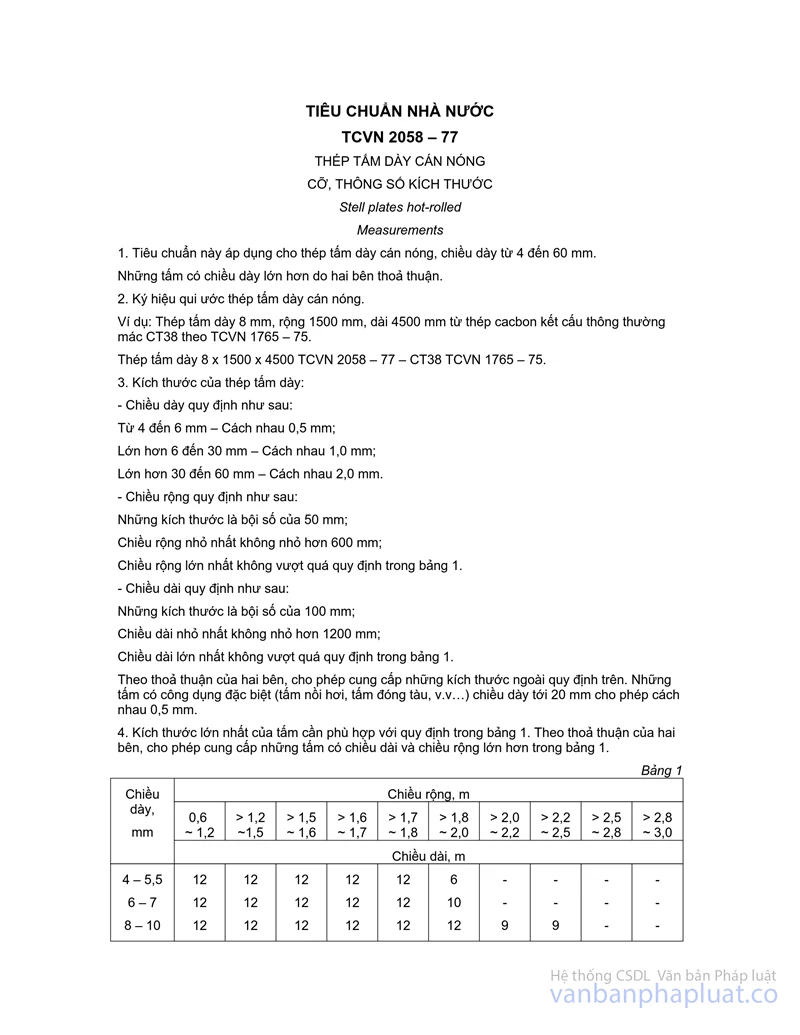 TIÊU CHUẨN NHÀ NƯỚC

TCVN 2058 – 77

THÉP TẤM DÀY CÁN NÓNG

CỠ, THÔNG SỐ KÍCH THƯỚC

Stell plates hot-rolled

Measurements

1. Tiêu chuẩn này áp dụng cho thép tấm dày cán nóng, chiều dày từ 4 đến 60 mm.

Những tấm có chiều dày lớn hơn do hai bên thoả thuận.

2. Ký hiệu qui ước thép tấm dày cán nóng.

Ví dụ: Thép tấm dày 8 mm, rộng 1500 mm, dài 4500 mm từ thép cacbon kết cấu thông thường mác CT38 theo TCVN 1765 – 75.

Thép tấm dày 8 x 1500 x 4500 TCVN 2058 – 77 – CT38 TCVN 1765 – 75.

3. Kích thước của thép tấm dày:

- Chiều dày quy định như sau:

Từ 4 đến 6 mm – Cách nhau 0,5 mm;

Lớn hơn 6 đến 30 mm – Cách nhau 1,0 mm;

Lớn hơn 30 đến 60 mm – Cách nhau 2,0 mm.

- Chiều rộng quy định như sau:

Những kích thước là bội số của 50 mm;

Chiều rộng nhỏ nhất không nhỏ hơn 600 mm;

Chiều rộng lớn nhất không vượt quá quy định trong bảng 1.

- Chiều dài quy định như sau:

Những kích thước là bội số của 100 mm;

Chiều dài nhỏ nhất không nhỏ hơn 1200 mm;

Chiều dài lớn nhất không vượt quá quy định trong bảng 1.

Theo thoả thuận của hai bên, cho phép cung cấp những kích thước ngoài quy định trên. Những tấm có công dụng đặc biệt (tấm nồi hơi, tấm đóng tàu, v.v…) chiều dày tới 20 mm cho phép cách nhau 0,5 mm.

4. Kích thước lớn nhất của tấm cần phù hợp với quy định trong bảng 1. Theo thoả thuận của hai bên, cho phép cung cấp những tấm có chiều dài và chiều rộng lớn hơn trong bảng 1.

Bảng 1

| Chiều dày, mm | Chiều rộng, m | | | | | | | | | |
|---|---|---|---|---|---|---|---|---|---|---|
| | 0,6 ~ 1,2 | > 1,2 ~1,5 | > 1,5 ~ 1,6 | > 1,6 ~ 1,7 | > 1,7 ~ 1,8 | > 1,8 ~ 2,0 | > 2,0 ~ 2,2 | > 2,2 ~ 2,5 | > 2,5 ~ 2,8 | > 2,8 ~ 3,0 |
| | Chiều dài, m | | | | | | | | | |
| 4 – 5,5 | 12 | 12 | 12 | 12 | 12 | 6 | - | - | - | - |
| 6 – 7 | 12 | 12 | 12 | 12 | 12 | 10 | - | - | - | - |
| 8 – 10 | 12 | 12 | 12 | 12 | 12 | 12 | 9 | 9 | - | - |

Hệ thống CSDL Văn bản Pháp luật
vanbanphapluat.co